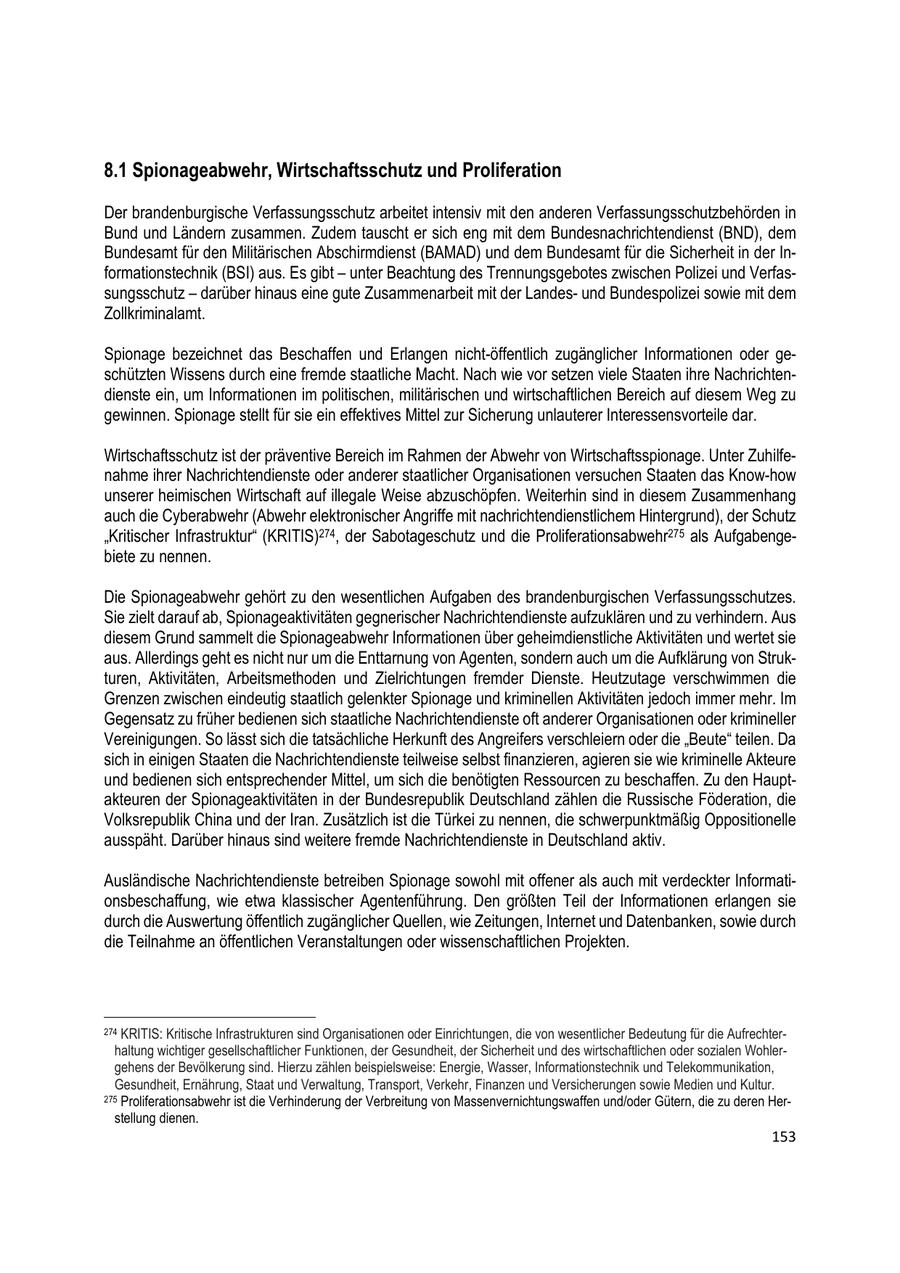 8.1 Spionageabwehr, Wirtschaftsschutz und Proliferation

Der brandenburgische Verfassungsschutz arbeitet intensiv mit den anderen Verfassungsschutzbehörden in Bund und Ländern zusammen. Zudem tauscht er sich eng mit dem Bundesnachrichtendienst (BND), dem Bundesamt für den Militärischen Abschirmdienst (BAMAD) und dem Bundesamt für die Sicherheit in der Informationstechnik (BSI) aus. Es gibt – unter Beachtung des Trennungsgebotes zwischen Polizei und Verfassungsschutz – darüber hinaus eine gute Zusammenarbeit mit der Landes- und Bundespolizei sowie mit dem Zollkriminalamt.

Spionage bezeichnet das Beschaffen und Erlangen nicht-öffentlich zugänglicher Informationen oder geschützten Wissens durch eine fremde staatliche Macht. Nach wie vor setzen viele Staaten ihre Nachrichtendienste ein, um Informationen im politischen, militärischen und wirtschaftlichen Bereich auf diesem Weg zu gewinnen. Spionage stellt für sie ein effektives Mittel zur Sicherung unlauterer Interessensvorteile dar.

Wirtschaftsschutz ist der präventive Bereich im Rahmen der Abwehr von Wirtschaftsspionage. Unter Zuhilfenahme ihrer Nachrichtendienste oder anderer staatlicher Organisationen versuchen Staaten das Know-how unserer heimischen Wirtschaft auf illegale Weise abzuschöpfen. Weiterhin sind in diesem Zusammenhang auch die Cyberabwehr (Abwehr elektronischer Angriffe mit nachrichtendienstlichem Hintergrund), der Schutz „Kritischer Infrastruktur“ (KRITIS)$^{274}$, der Sabotageschutz und die Proliferationsabwehr$^{275}$ als Aufgabengebiete zu nennen.

Die Spionageabwehr gehört zu den wesentlichen Aufgaben des brandenburgischen Verfassungsschutzes. Sie zielt darauf ab, Spionageaktivitäten gegnerischer Nachrichtendienste aufzuklären und zu verhindern. Aus diesem Grund sammelt die Spionageabwehr Informationen über geheimdienstliche Aktivitäten und wertet sie aus. Allerdings geht es nicht nur um die Enttarnung von Agenten, sondern auch um die Aufklärung von Strukturen, Aktivitäten, Arbeitsmethoden und Zielrichtungen fremder Dienste. Heutzutage verschwimmen die Grenzen zwischen eindeutig staatlich gelenkter Spionage und kriminellen Aktivitäten jedoch immer mehr. Im Gegensatz zu früher bedienen sich staatliche Nachrichtendienste oft anderer Organisationen oder krimineller Vereinigungen. So lässt sich die tatsächliche Herkunft des Angreifers verschleiern oder die „Beute“ teilen. Da sich in einigen Staaten die Nachrichtendienste teilweise selbst finanzieren, agieren sie wie kriminelle Akteure und bedienen sich entsprechender Mittel, um sich die benötigten Ressourcen zu beschaffen. Zu den Hauptakteuren der Spionageaktivitäten in der Bundesrepublik Deutschland zählen die Russische Föderation, die Volksrepublik China und der Iran. Zusätzlich ist die Türkei zu nennen, die schwerpunktmäßig Oppositionelle ausspäht. Darüber hinaus sind weitere fremde Nachrichtendienste in Deutschland aktiv.

Ausländische Nachrichtendienste betreiben Spionage sowohl mit offener als auch mit verdeckter Informationsbeschaffung, wie etwa klassischer Agentenführung. Den größten Teil der Informationen erlangen sie durch die Auswertung öffentlich zugänglicher Quellen, wie Zeitungen, Internet und Datenbanken, sowie durch die Teilnahme an öffentlichen Veranstaltungen oder wissenschaftlichen Projekten.

$^{274}$ KRITIS: Kritische Infrastrukturen sind Organisationen oder Einrichtungen, die von wesentlicher Bedeutung für die Aufrechterhaltung wichtiger gesellschaftlicher Funktionen, der Gesundheit, der Sicherheit und des wirtschaftlichen oder sozialen Wohlergehens der Bevölkerung sind. Hierzu zählen beispielsweise: Energie, Wasser, Informationstechnik und Telekommunikation, Gesundheit, Ernährung, Staat und Verwaltung, Transport, Verkehr, Finanzen und Versicherungen sowie Medien und Kultur.
$^{275}$ Proliferationsabwehr ist die Verhinderung der Verbreitung von Massenvernichtungswaffen und/oder Gütern, die zu deren Herstellung dienen.

153